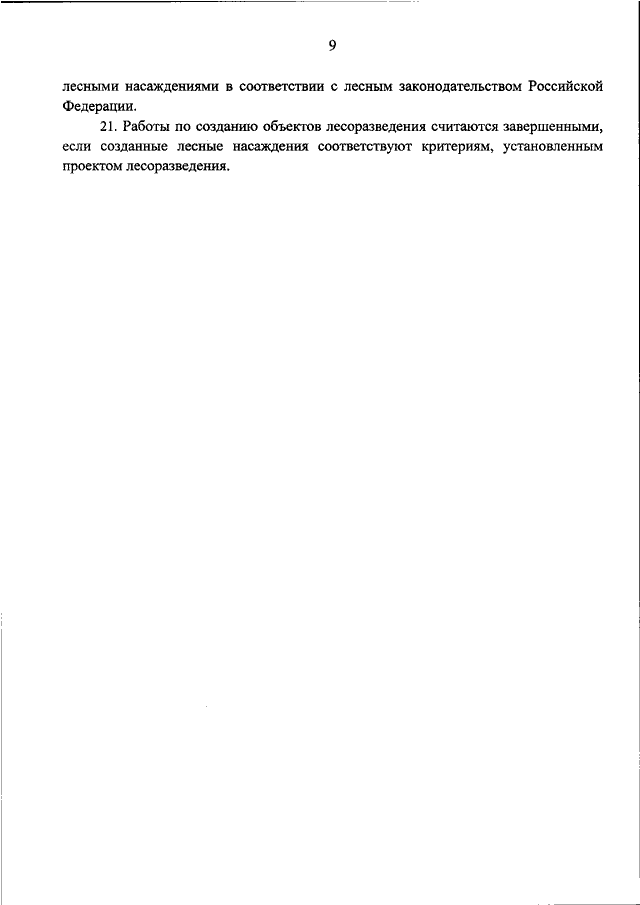 9

лесными насаждениями в соответствии с лесным законодательством Российской Федерации.

21. Работы по созданию объектов лесоразведения считаются завершенными, если созданные лесные насаждения соответствуют критериям, установленным проектом лесоразведения.